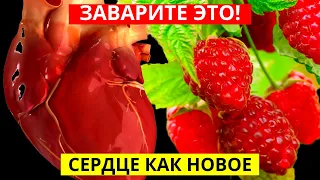 ЗАВАРИТЕ ЭТО!

СЕРДЦЕ КАК НОВОЕ